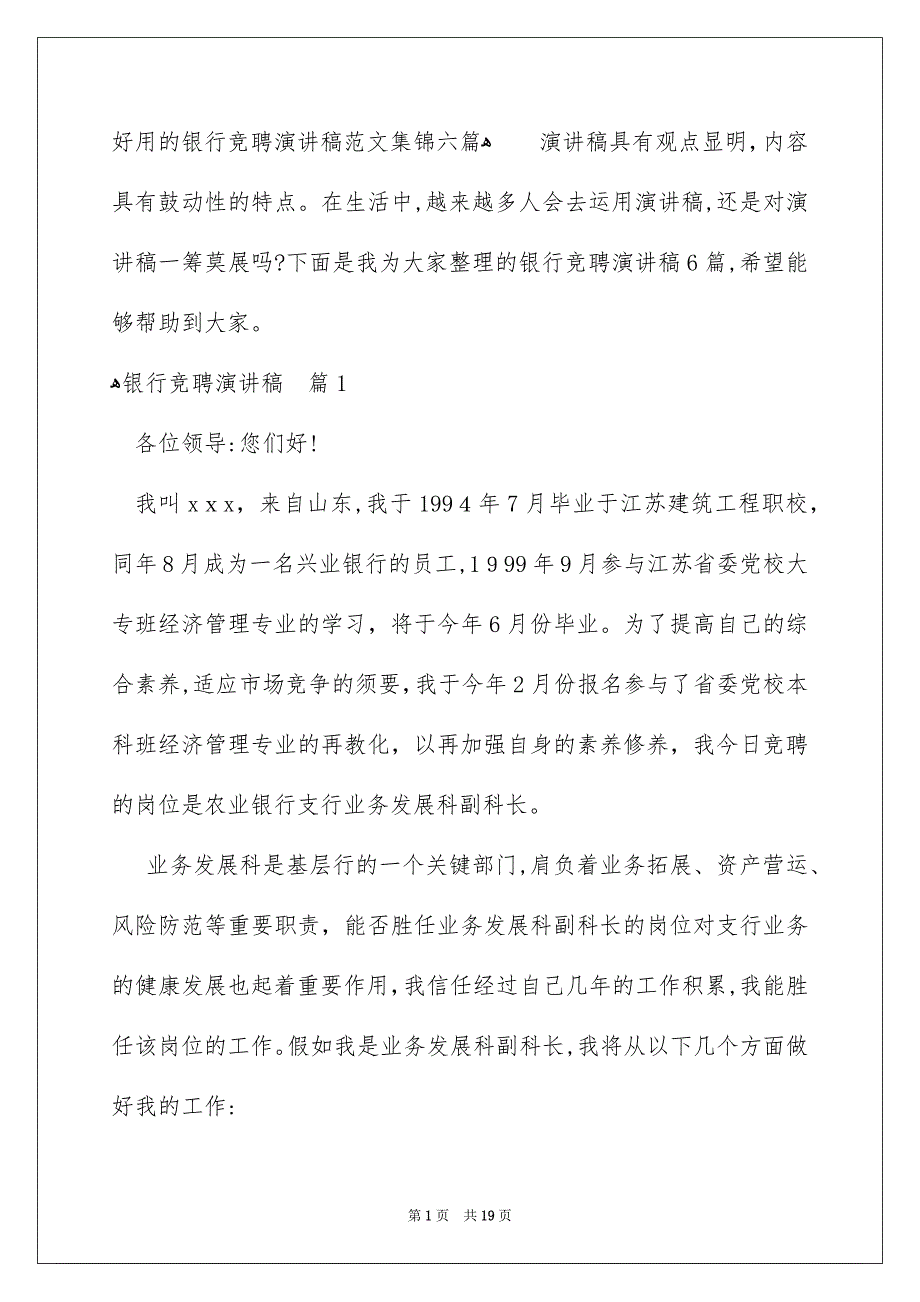 好用的银行竞聘演讲稿范文集锦六篇

演讲稿具有观点显明，内容具有鼓动性的特点。在生活中，越来越多人会去运用演讲稿，还是对演讲稿一筹莫展吗?下面是我为大家整理的银行竞聘演讲稿6篇，希望能够帮助到大家。

银行竞聘演讲稿　篇1

各位领导:您们好!

我叫xxx，来自山东，我于1994年7月毕业于江苏建筑工程职校，同年8月成为一名兴业银行的员工，1999年9月参与江苏省委党校大专班经济管理专业的学习，将于今年6月份毕业。为了提高自己的综合素养，适应市场竞争的须要，我于今年2月份报名参与了省委党校本科班经济管理专业的再教化，以再加强自身的素养修养，我今日竞聘的岗位是农业银行支行业务发展科副科长。

业务发展科是基层行的一个关键部门，肩负着业务拓展、资产营运、风险防范等重要职责，能否胜任业务发展科副科长的岗位对支行业务的健康发展也起着重要作用，我信任经过自己几年的工作积累，我能胜任该岗位的工作。假如我是业务发展科副科长，我将从以下几个方面做好我的工作:

第1页　共19页